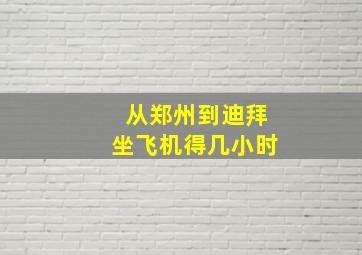 从郑州到迪拜
坐飞机得几小时